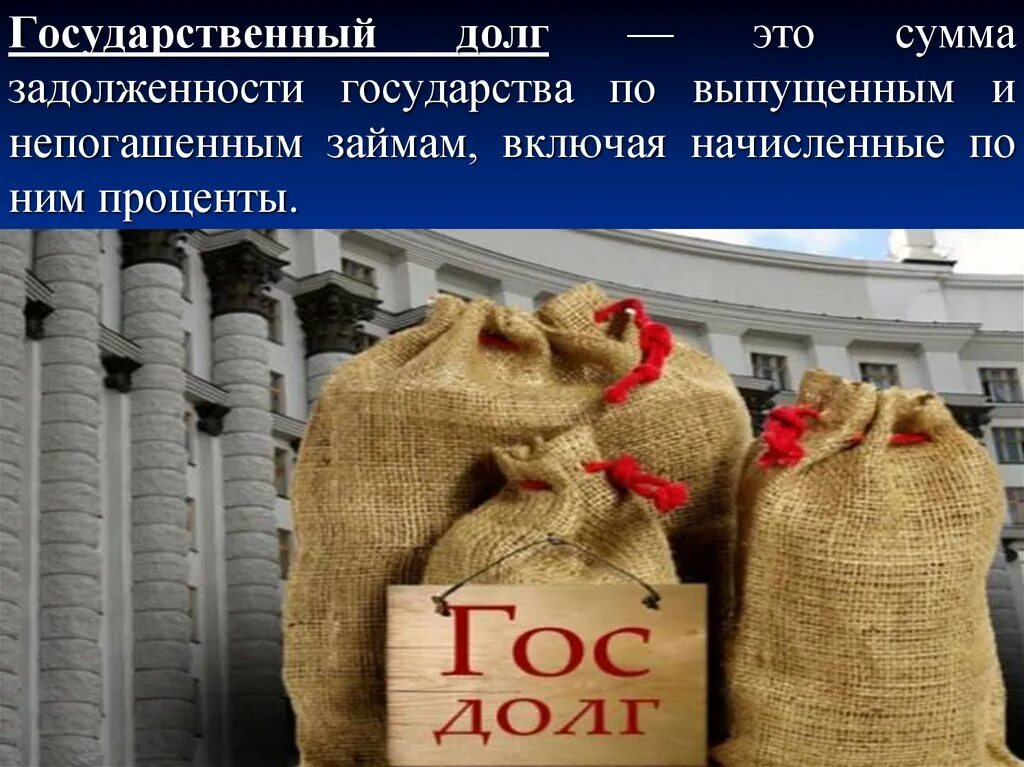 Государственный долг — это сумма задолженности государства по выпущенным и непогашенным займам, включая начисленные по ним проценты.

ГОС
ДОЛГ